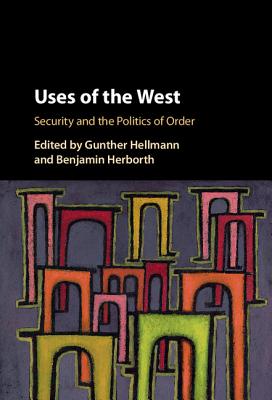 Uses of the West

Security and the Politics of Order

Edited by Gunther Hellmann and Benjamin Herborth